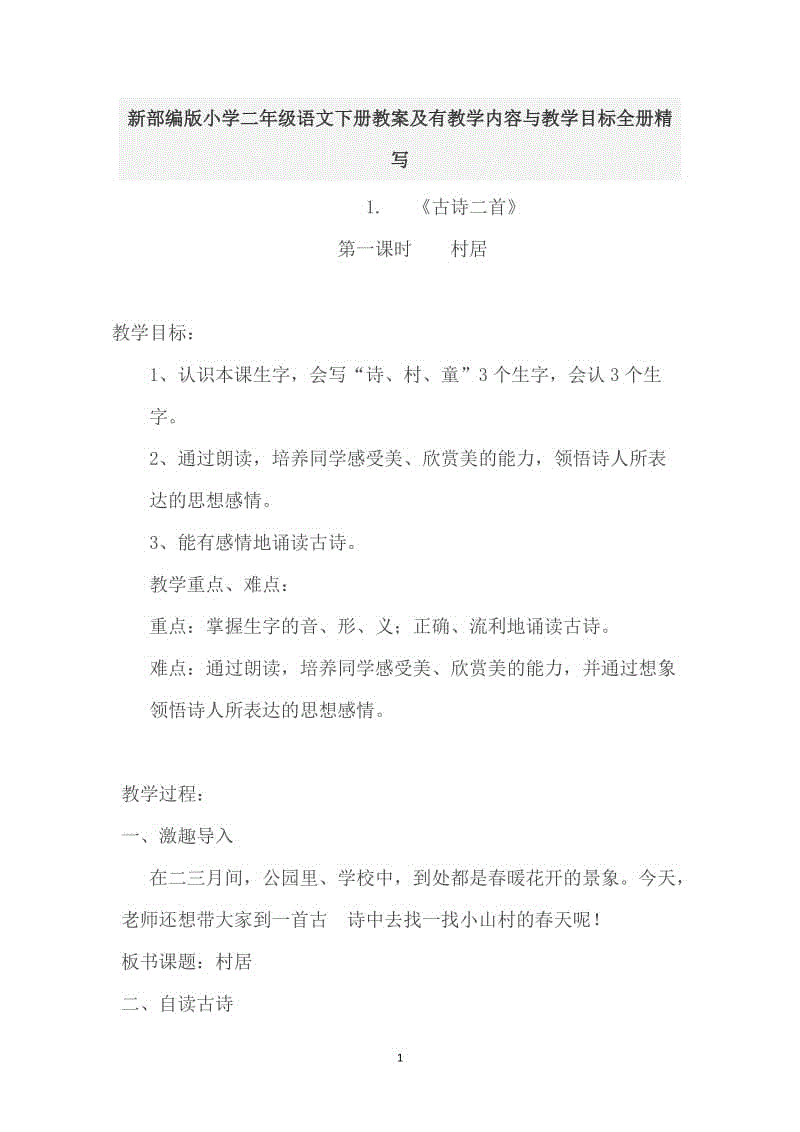 新部编版小学二年级语文下册教案及有教学内容与教学目标全册精写

1. 《古诗二首》

第一课时 村居

教学目标：

1、认识本课生字，会写“诗、村、童”3个生字，会认3个生字。

2、通过朗读，培养同学感受美、欣赏美的能力，领悟诗人所表达的思想感情。

3、能有感情地诵读古诗。

教学重点、难点：

重点：掌握生字的音、形、义；正确、流利地诵读古诗。

难点：通过朗读，培养同学感受美、欣赏美的能力，并通过想象领悟诗人所表达的思想感情。

教学过程：

一、激趣导入

在二三月间，公园里、学校中，到处都是春暖花开的景象。今天，老师还想带大家到一首古 诗中去找一找小山村的春天呢！

板书课题：村居

二、自读古诗

1